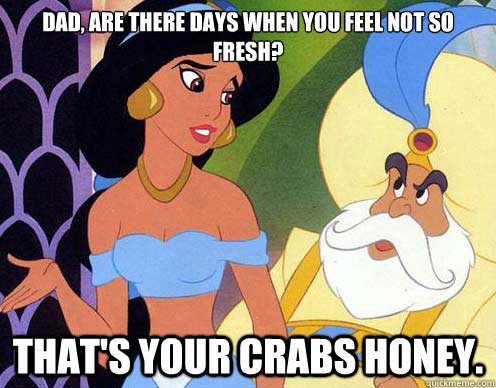 DAD, ARE THERE DAYS WHEN YOU FEEL NOT SO FRESH?

THAT'S YOUR CRABS HONEY.

quickmeme.com